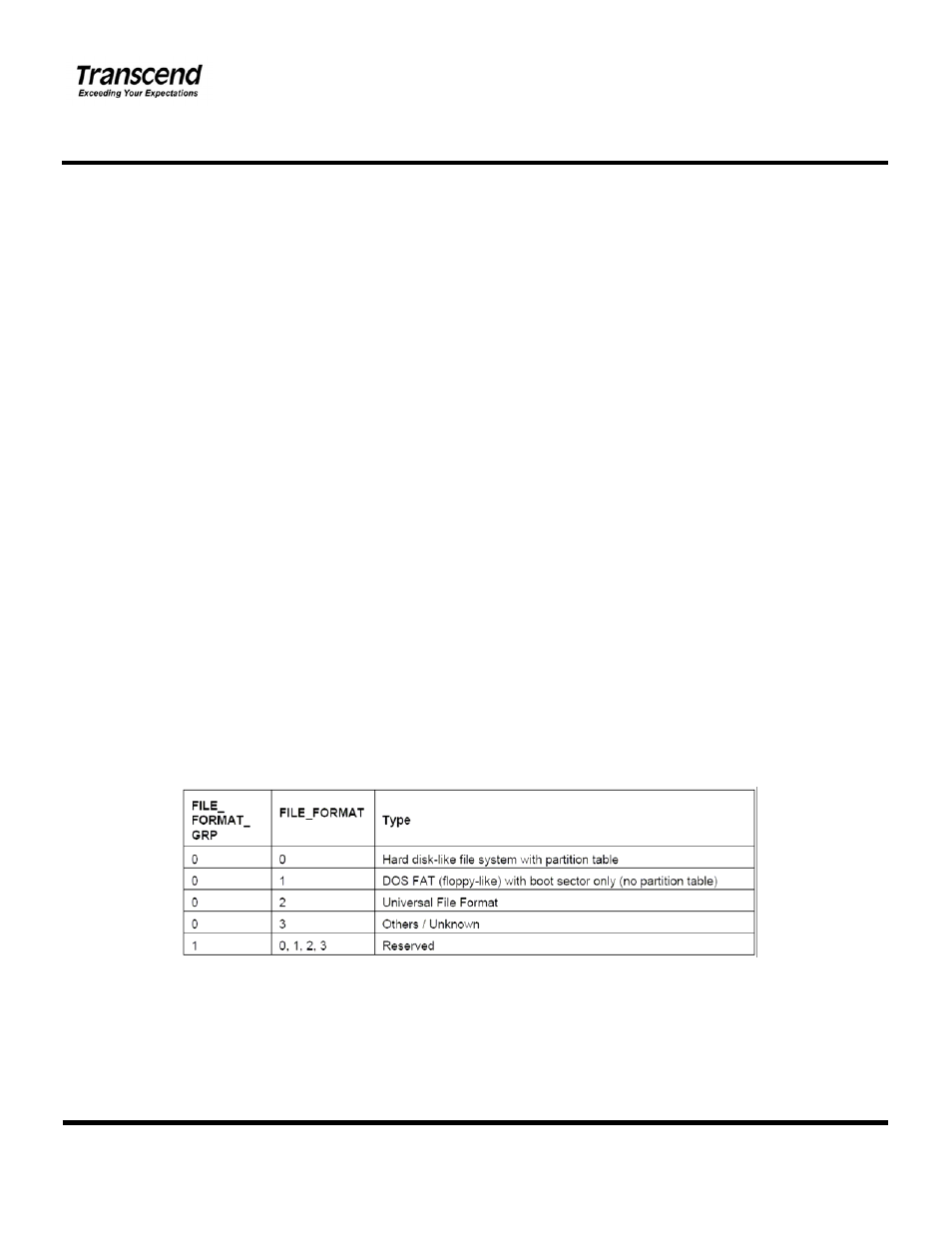 Transcend
Exceeding Your Expectations

| FILE_ FORMAT_ GRP | FILE_FORMAT | Type |
|---|---|---|
| 0 | 0 | Hard disk-like file system with partition table |
| 0 | 1 | DOS FAT (floppy-like) with boot sector only (no partition table) |
| 0 | 2 | Universal File Format |
| 0 | 3 | Others / Unknown |
| 1 | 0, 1, 2, 3 | Reserved |